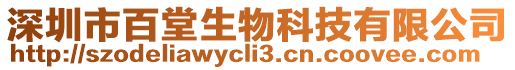 深圳市百堂生物科技有限公司
http://szodeliawycli3.cn.coovee.com